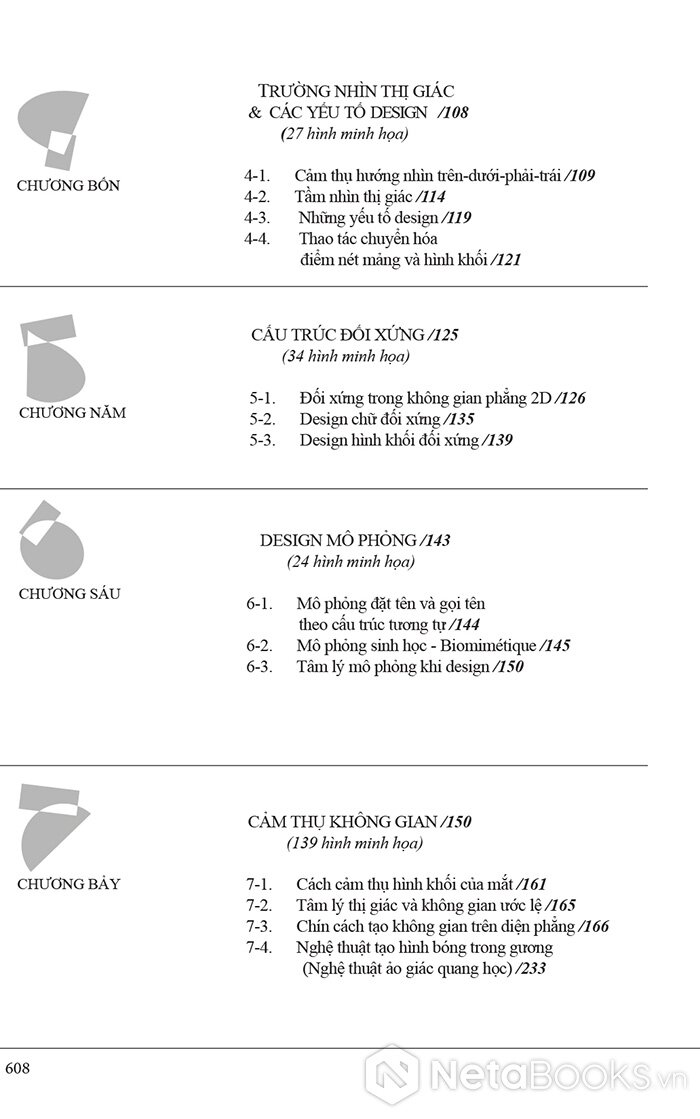 CHƯƠNG BỐN

TRƯỜNG NHÌN THỊ GIÁC & CÁC YẾU TỐ DESIGN /108
(27 hình minh họa)

4-1. Cảm thụ hướng nhìn trên-dưới-phải-trái /109
4-2. Tầm nhìn thị giác /114
4-3. Những yếu tố design /119
4-4. Thao tác chuyển hóa điểm nét mảng và hình khối /121

CHƯƠNG NĂM

CẤU TRÚC ĐỐI XỨNG /125
(34 hình minh họa)

5-1. Đối xứng trong không gian phẳng 2D /126
5-2. Design chữ đối xứng /135
5-3. Design hình khối đối xứng /139

CHƯƠNG SÁU

DESIGN MÔ PHỎNG /143
(24 hình minh họa)

6-1. Mô phỏng đặt tên và gọi tên theo cấu trúc tương tự /144
6-2. Mô phỏng sinh học - Biomimétique /145
6-3. Tâm lý mô phỏng khi design /150

CHƯƠNG BẢY

CẢM THỤ KHÔNG GIAN /150
(139 hình minh họa)

7-1. Cách cảm thụ hình khối của mắt /161
7-2. Tâm lý thị giác và không gian ước lệ /165
7-3. Chín cách tạo không gian trên diện phẳng /166
7-4. Nghệ thuật tạo hình bóng trong gương (Nghệ thuật ảo giác quang học) /233

608

NetaBooks.vn